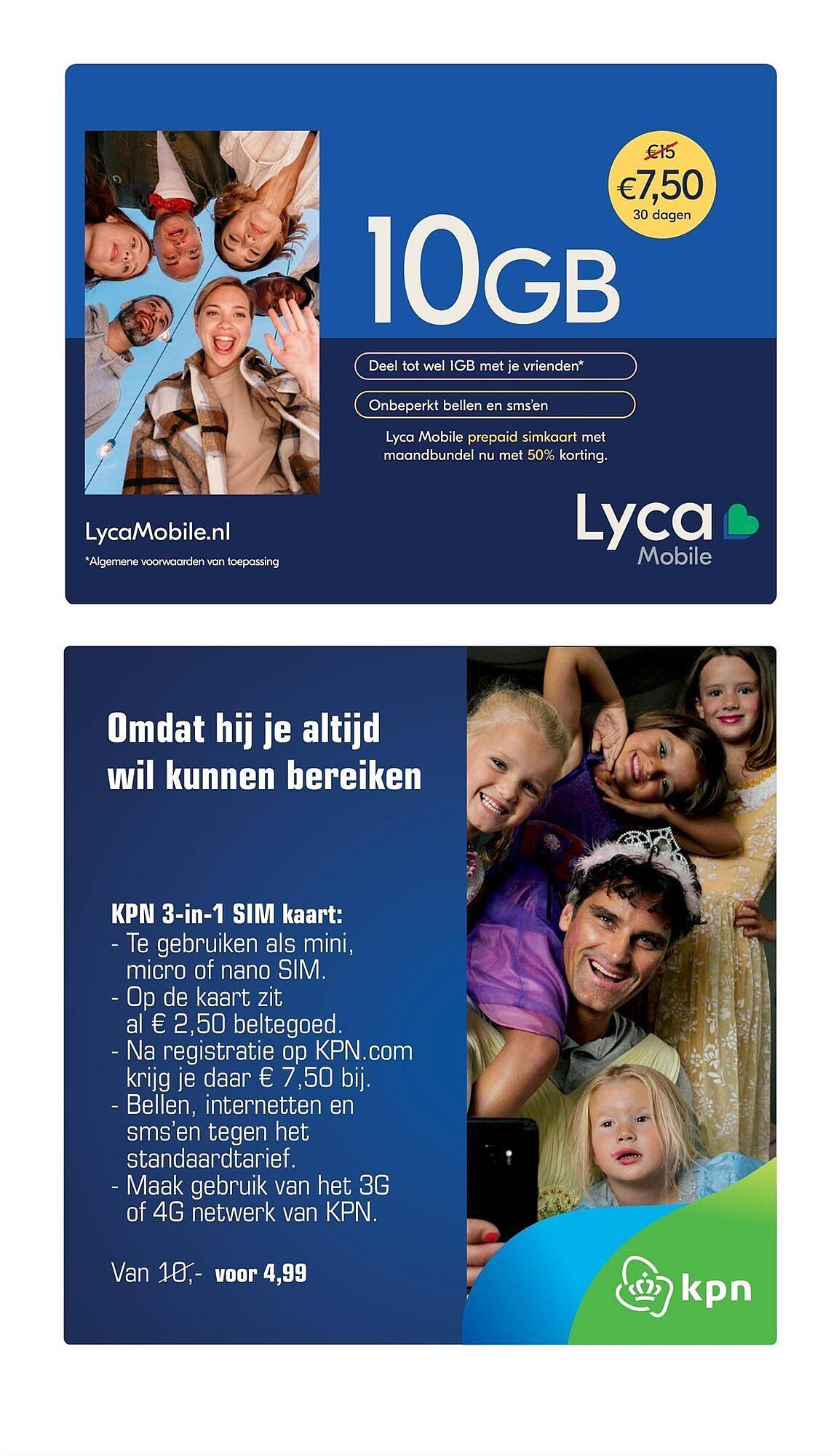 €15
€7,50
30 dagen

10GB

Deel tot wel 1GB met je vrienden*

Onbeperkt bellen en sms'en

Lyca Mobile prepaid simkaart met maandbundel nu met 50% korting.

LycaMobile.nl

*Algemene voorwaarden van toepassing

Lyca Mobile

Omdat hij je altijd wil kunnen bereiken

KPN 3-in-1 SIM kaart:
- Te gebruiken als mini, micro of nano SIM.
- Op de kaart zit al € 2,50 beltegoed.
- Na registratie op KPN.com krijg je daar € 7,50 bij.
- Bellen, internetten en sms'en tegen het standaardtarief.
- Maak gebruik van het 3G of 4G netwerk van KPN.

Van 10,- voor 4,99

kpn